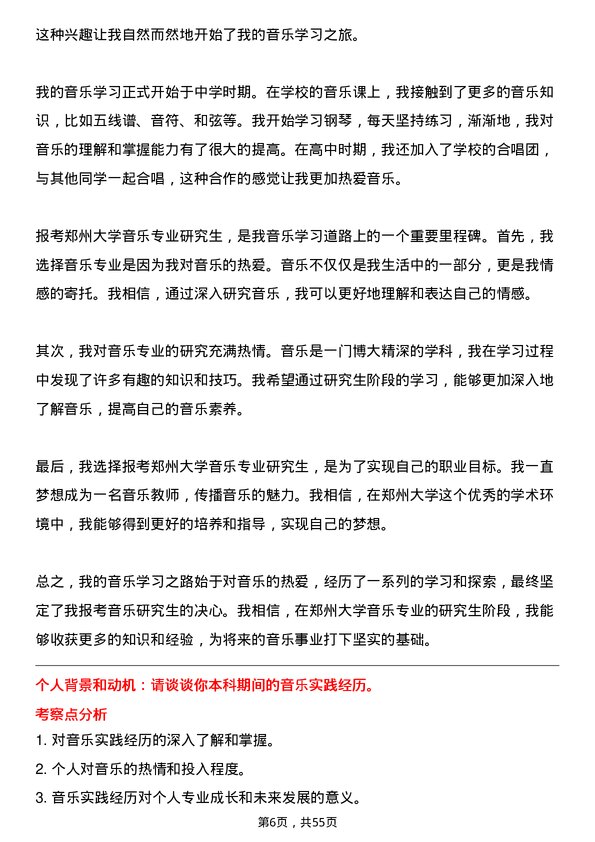 这种兴趣让我自然而然地开始了我的音乐学习之旅。

我的音乐学习正式开始于中学时期。在学校的音乐课上，我接触到了更多的音乐知识，比如五线谱、音符、和弦等。我开始学习钢琴，每天坚持练习，渐渐地，我对音乐的理解和掌握能力有了很大的提高。在高中时期，我还加入了学校的合唱团，与其他同学一起合唱，这种合作的感觉让我更加热爱音乐。

报考郑州大学音乐专业研究生，是我音乐学习道路上的一个重要里程碑。首先，我选择音乐专业是因为我对音乐的热爱。音乐不仅仅是我生活中的一部分，更是我情感的寄托。我相信，通过深入研究音乐，我可以更好地理解和表达自己的情感。

其次，我对音乐专业的研究充满热情。音乐是一门博大精深的学科，我在学习过程中发现了许多有趣的知识和技巧。我希望通过研究生阶段的学习，能够更加深入地了解音乐，提高自己的音乐素养。

最后，我选择报考郑州大学音乐专业研究生，是为了实现自己的职业目标。我一直梦想成为一名音乐教师，传播音乐的魅力。我相信，在郑州大学这个优秀的学术环境中，我能够得到更好的培养和指导，实现自己的梦想。

总之，我的音乐学习之路始于对音乐的热爱，经历了一系列的学习和探索，最终坚定了我报考音乐研究生的决心。我相信，在郑州大学音乐专业的研究生阶段，我能够收获更多的知识和经验，为将来的音乐事业打下坚实的基础。

个人背景和动机：请谈谈你本科期间的音乐实践经历。

考察点分析

1. 对音乐实践经历的深入了解和掌握。

2. 个人对音乐的热情和投入程度。

3. 音乐实践经历对个人专业成长和未来发展的意义。

第6页，共55页